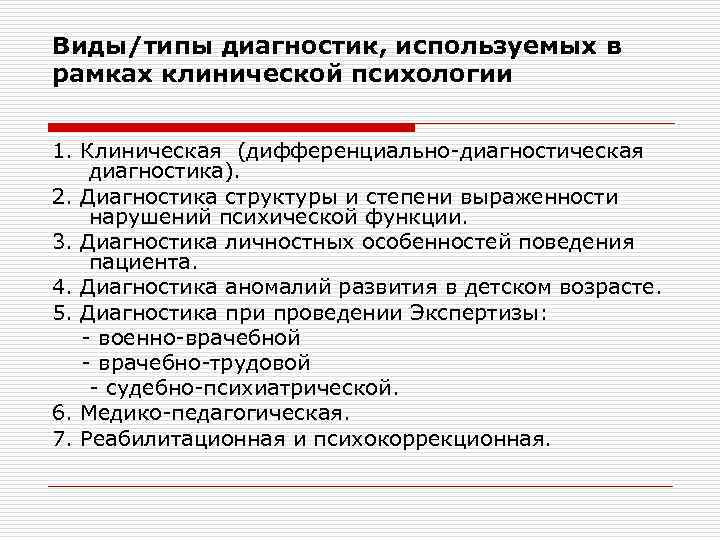 Виды/типы диагностик, используемых в рамках клинической психологии

1. Клиническая (дифференциально-диагностическая диагностика).
2. Диагностика структуры и степени выраженности нарушений психической функции.
3. Диагностика личностных особенностей поведения пациента.
4. Диагностика аномалий развития в детском возрасте.
5. Диагностика при проведении Экспертизы:
- военно-врачебной
- врачебно-трудовой
- судебно-психиатрической.
6. Медико-педагогическая.
7. Реабилитационная и психокоррекционная.